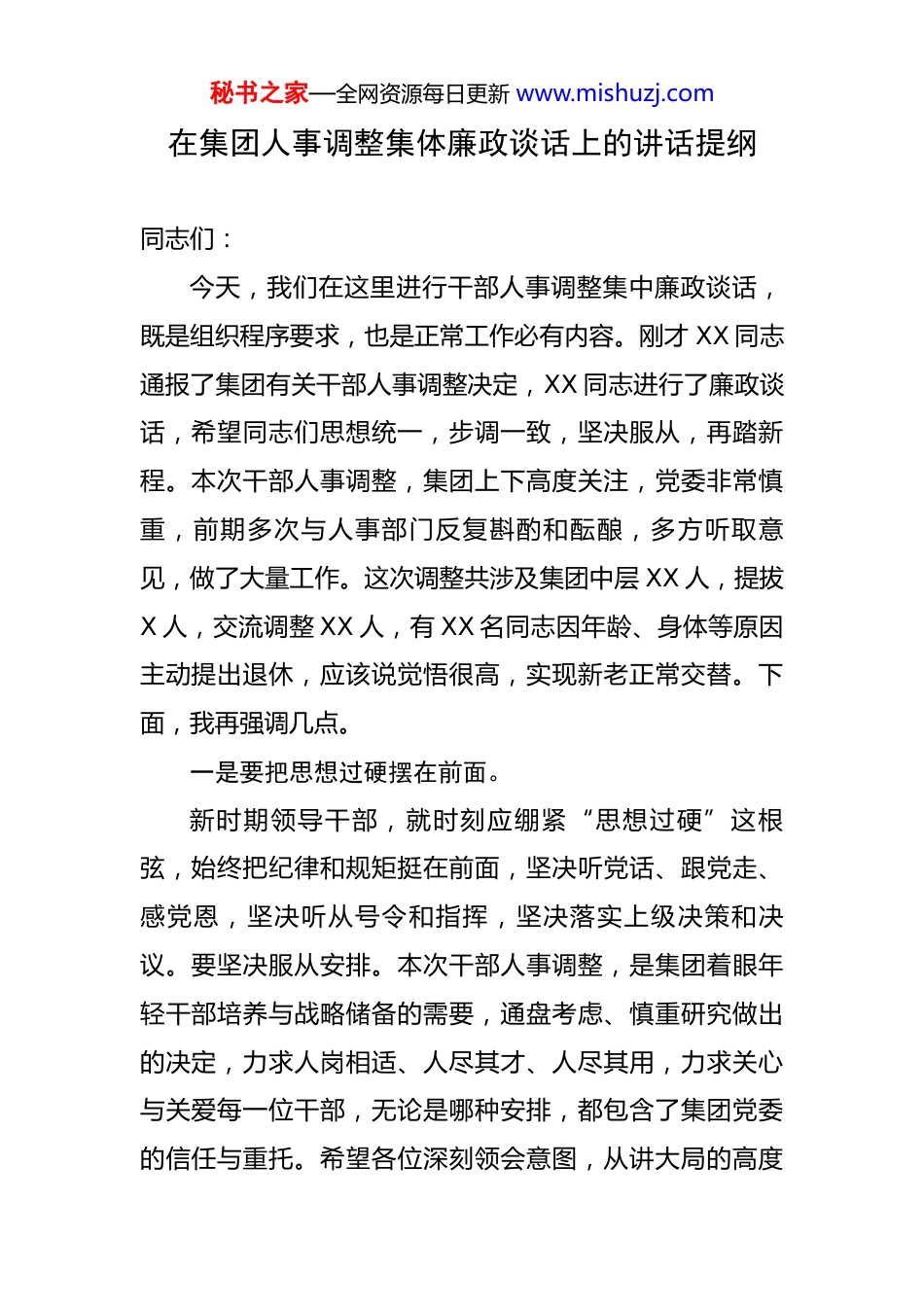 秘书之家—全网资源每日更新 www.mishuzj.com

在集团人事调整集体廉政谈话上的讲话提纲

同志们：

今天，我们在这里进行干部人事调整集中廉政谈话，既是组织程序要求，也是正常工作必有内容。刚才 XX 同志通报了集团有关干部人事调整决定，XX 同志进行了廉政谈话，希望同志们思想统一，步调一致，坚决服从，再踏新程。本次干部人事调整，集团上下高度关注，党委非常慎重，前期多次与人事部门反复斟酌和酝酿，多方听取意见，做了大量工作。这次调整共涉及集团中层 XX 人，提拔 X 人，交流调整 XX 人，有 XX 名同志因年龄、身体等原因主动提出退休，应该说觉悟很高，实现新老正常交替。下面，我再强调几点。

一是要把思想过硬摆在前面。

新时期领导干部，就时刻应绷紧“思想过硬”这根弦，始终把纪律和规矩挺在前面，坚决听党话、跟党走、感党恩，坚决听从号令和指挥，坚决落实上级决策和决议。要坚决服从安排。本次干部人事调整，是集团着眼年轻干部培养与战略储备的需要，通盘考虑、慎重研究做出的决定，力求人岗相适、人尽其才、人尽其用，力求关心与关爱每一位干部，无论是哪种安排，都包含了集团党委的信任与重托。希望各位深刻领会意图，从讲大局的高度